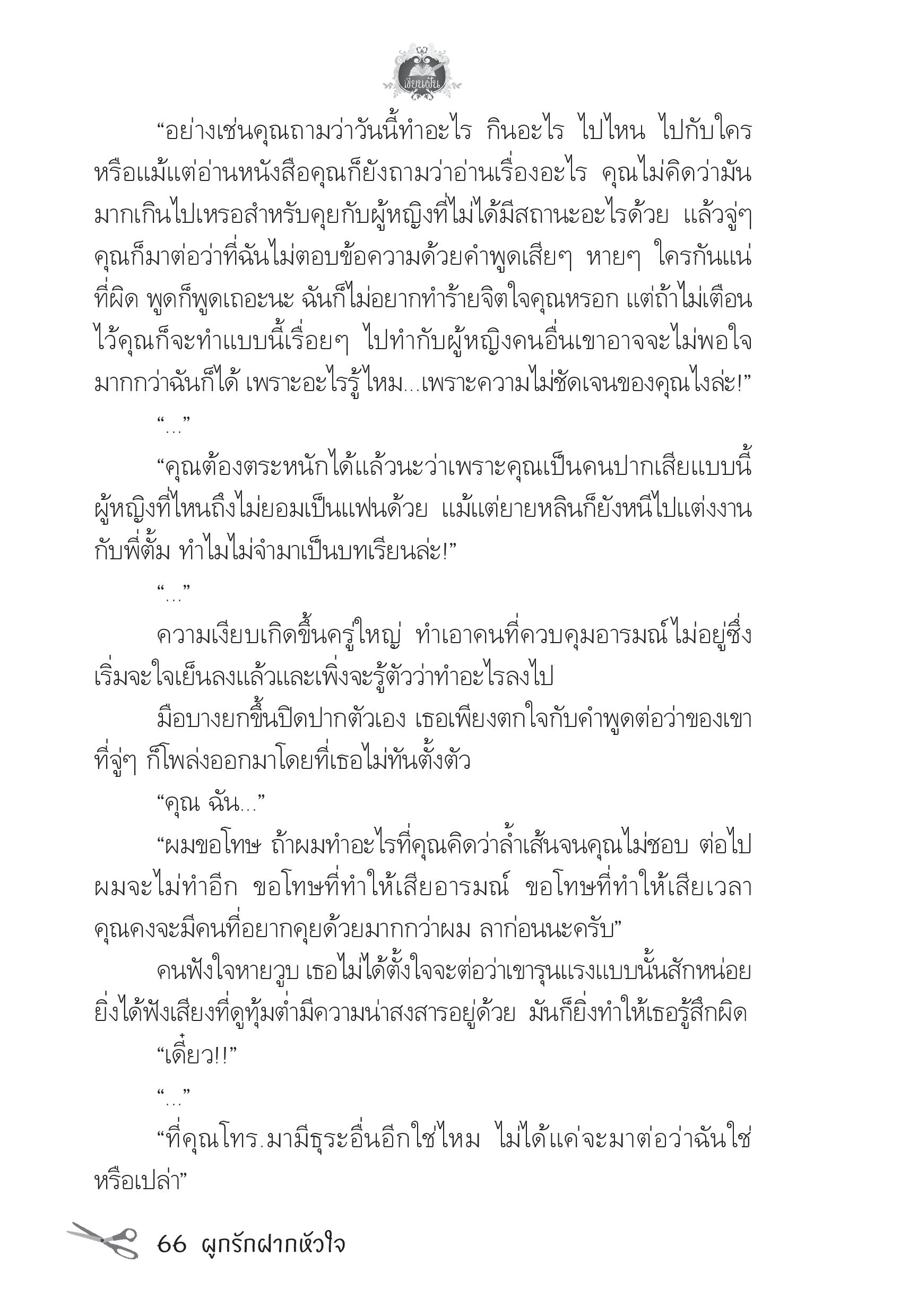 เขียนฝัน

“อย่างเช่นคุณถามว่าวันนี้ทำอะไร กินอะไร ไปไหน ไปกับใคร หรือแม้แต่อ่านหนังสือคุณก็ยังถามว่าอ่านเรื่องอะไร คุณไม่คิดว่ามันมากเกินไปเหรอสำหรับคุยกับผู้หญิงที่ไม่ได้มีสถานะอะไรด้วย แล้วจู่ๆ คุณก็มาต่อว่าที่ฉันไม่ตอบข้อความด้วยคำพูดเสียๆ หายๆ ใครกันแน่ที่ผิด พูดก็พูดเถอะนะ ฉันก็ไม่อยากทำร้ายจิตใจคุณหรอก แต่ถ้าไม่เตือนไว้คุณก็จะทำแบบนี้เรื่อยๆ ไปทำกับผู้หญิงคนอื่นเขาอาจจะไม่พอใจมากกว่าฉันก็ได้ เพราะอะไรรู้ไหม...เพราะความไม่ชัดเจนของคุณไงล่ะ!”

“...”

“คุณต้องตระหนักได้แล้วนะว่าเพราะคุณเป็นคนปากเสียแบบนี้ ผู้หญิงที่ไหนถึงไม่ยอมเป็นแฟนด้วย แม้แต่ยายหลินก็ยังหนีไปแต่งงานกับพี่ตั้ม ทำไมไม่จำมาเป็นบทเรียนล่ะ!”

“...”

ความเงียบเกิดขึ้นครู่ใหญ่ ทำเอาคนที่ควบคุมอารมณ์ไม่อยู่ซึ่งเริ่มจะใจเย็นลงแล้วและเพิ่งจะรู้ตัวว่าทำอะไรลงไป

มือบางยกขึ้นปิดปากตัวเอง เธอเพียงตกใจกับคำพูดต่อว่าของเขาที่จู่ๆ ก็โพล่งออกมาโดยที่เธอไม่ทันตั้งตัว

“คุณ ฉัน...”

“ผมขอโทษ ถ้าผมทำอะไรที่คุณคิดว่าล้ำเส้นจนคุณไม่ชอบ ต่อไปผมจะไม่ทำอีก ขอโทษที่ทำให้เสียอารมณ์ ขอโทษที่ทำให้เสียเวลา คุณคงจะมีคนที่อยากคุยด้วยมากกว่าผม ลาก่อนนะครับ”

คนฟังใจหายวูบ เธอไม่ได้ตั้งใจจะต่อว่าเขารุนแรงแบบนั้นสักหน่อย ยิ่งได้ฟังเสียงที่ดูทุ้มต่ำมีความน่าสงสารอยู่ด้วย มันก็ยิ่งทำให้เธอรู้สึกผิด

“เดี๋ยว!!”

“...”

“ที่คุณโทร.มามีธุระอื่นอีกใช่ไหม ไม่ได้แค่จะมาต่อว่าฉันใช่หรือเปล่า”

66 ผูกรักฝากหัวใจ